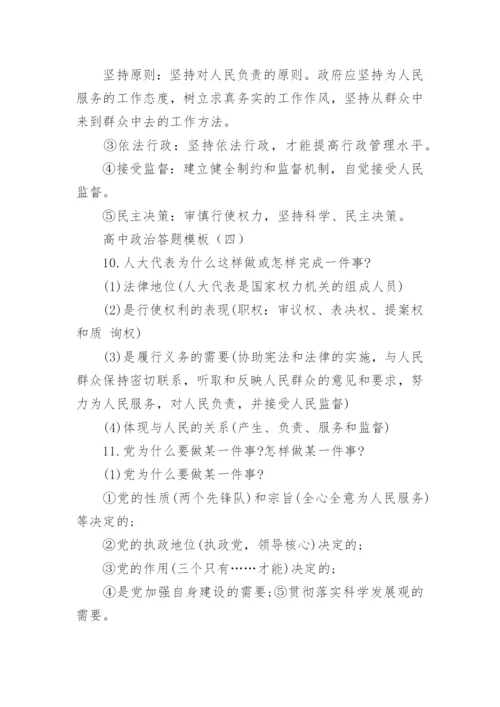 坚持原则：坚持对人民负责的原则。政府应坚持为人民服务的工作态度，树立求真务实的工作作风，坚持从群众中来到群众中去的工作方法。

③依法行政：坚持依法行政，才能提高行政管理水平。

④接受监督：建立健全制约和监督机制，自觉接受人民监督。

⑤民主决策：审慎行使权力，坚持科学、民主决策。

高中政治答题模板（四）

10.人大代表为什么这样做或怎样完成一件事?

(1)法律地位(人大代表是国家权力机关的组成人员)

(2)是行使权利的表现(职权：审议权、表决权、提案权和质 询权)

(3)是履行义务的需要(协助宪法和法律的实施，与人民群众保持密切联系，听取和反映人民群众的意见和要求，努力为人民服务，对人民负责，并接受人民监督)

(4)体现与人民的关系(产生、负责、服务和监督)

11.党为什么要做某一件事?怎样做某一件事?

(1)党为什么要做某一件事?

①党的性质(两个先锋队)和宗旨(全心全意为人民服务)等决定的;

②党的执政地位(执政党，领导核心)决定的;

③党的作用(三个只有……才能)决定的;

④是党加强自身建设的需要;⑤贯彻落实科学发展观的需要。